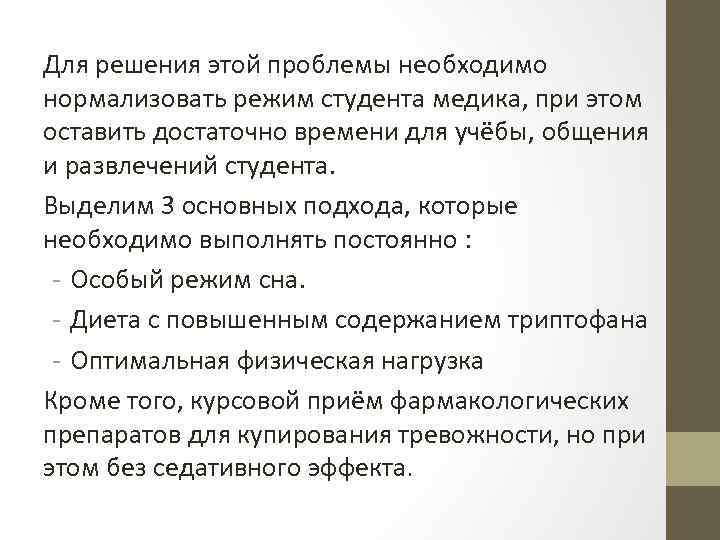 Для решения этой проблемы необходимо нормализовать режим студента медика, при этом оставить достаточно времени для учёбы, общения и развлечений студента.

Выделим 3 основных подхода, которые необходимо выполнять постоянно :
- Особый режим сна.
- Диета с повышенным содержанием триптофана
- Оптимальная физическая нагрузка

Кроме того, курсовой приём фармакологических препаратов для купирования тревожности, но при этом без седативного эффекта.